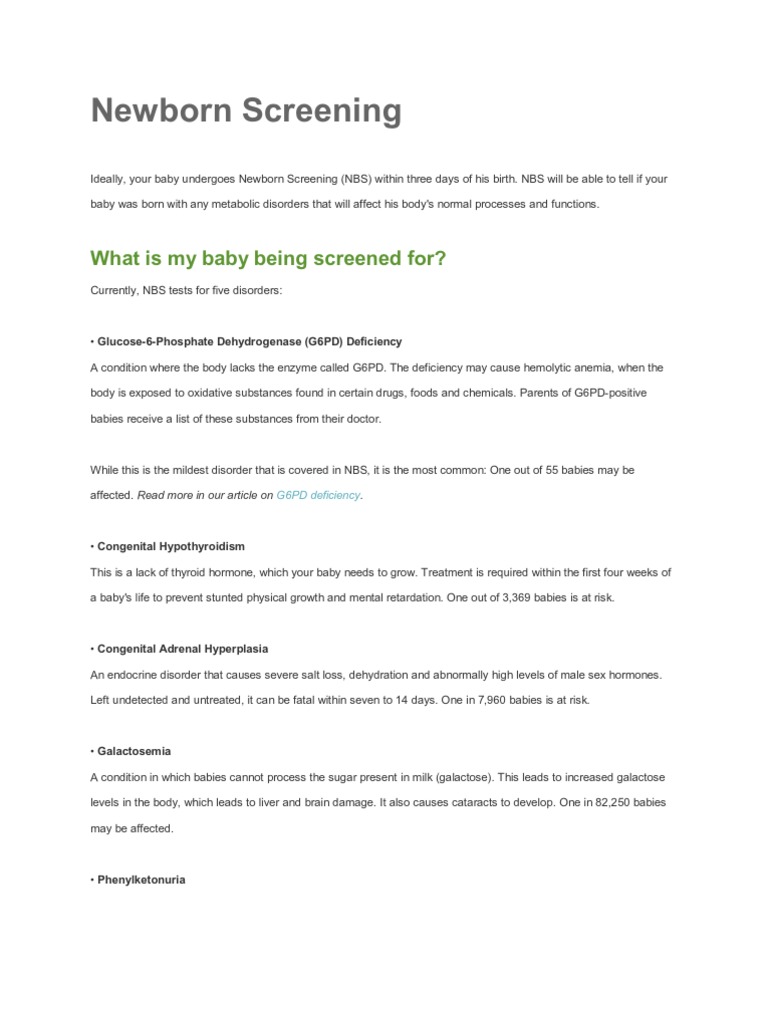 Newborn Screening

Ideally, your baby undergoes Newborn Screening (NBS) within three days of his birth. NBS will be able to tell if your baby was born with any metabolic disorders that will affect his body's normal processes and functions.

What is my baby being screened for?

Currently, NBS tests for five disorders:

• Glucose-6-Phosphate Dehydrogenase (G6PD) Deficiency

A condition where the body lacks the enzyme called G6PD. The deficiency may cause hemolytic anemia, when the body is exposed to oxidative substances found in certain drugs, foods and chemicals. Parents of G6PD-positive babies receive a list of these substances from their doctor.

While this is the mildest disorder that is covered in NBS, it is the most common: One out of 55 babies may be affected. Read more in our article on G6PD deficiency.

• Congenital Hypothyroidism

This is a lack of thyroid hormone, which your baby needs to grow. Treatment is required within the first four weeks of a baby's life to prevent stunted physical growth and mental retardation. One out of 3,369 babies is at risk.

• Congenital Adrenal Hyperplasia

An endocrine disorder that causes severe salt loss, dehydration and abnormally high levels of male sex hormones. Left undetected and untreated, it can be fatal within seven to 14 days. One in 7,960 babies is at risk.

• Galactosemia

A condition in which babies cannot process the sugar present in milk (galactose). This leads to increased galactose levels in the body, which leads to liver and brain damage. It also causes cataracts to develop. One in 82,250 babies may be affected.

• Phenylketonuria